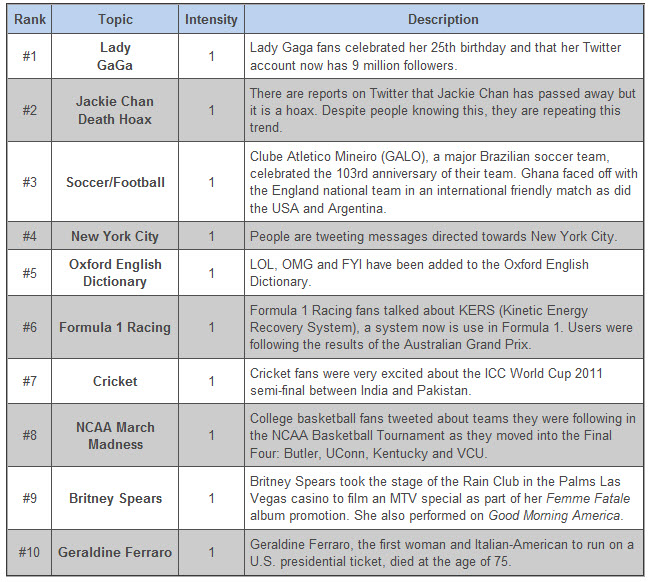 | Rank | Topic | Intensity | Description |
|---|---|---|---|
| #1 | Lady GaGa | 1 | Lady Gaga fans celebrated her 25th birthday and that her Twitter account now has 9 million followers. |
| #2 | Jackie Chan Death Hoax | 1 | There are reports on Twitter that Jackie Chan has passed away but it is a hoax. Despite people knowing this, they are repeating this trend. |
| #3 | Soccer/Football | 1 | Clube Atletico Mineiro (GALO), a major Brazilian soccer team, celebrated the 103rd anniversary of their team. Ghana faced off with the England national team in an international friendly match as did the USA and Argentina. |
| #4 | New York City | 1 | People are tweeting messages directed towards New York City. |
| #5 | Oxford English Dictionary | 1 | LOL, OMG and FYI have been added to the Oxford English Dictionary. |
| #6 | Formula 1 Racing | 1 | Formula 1 Racing fans talked about KERS (Kinetic Energy Recovery System), a system now is use in Formula 1. Users were following the results of the Australian Grand Prix. |
| #7 | Cricket | 1 | Cricket fans were very excited about the ICC World Cup 2011 semi-final between India and Pakistan. |
| #8 | NCAA March Madness | 1 | College basketball fans tweeted about teams they were following in the NCAA Basketball Tournament as they moved into the Final Four: Butler, UConn, Kentucky and VCU. |
| #9 | Britney Spears | 1 | Britney Spears took the stage of the Rain Club in the Palms Las Vegas casino to film an MTV special as part of her Femme Fatale album promotion. She also performed on Good Morning America. |
| #10 | Geraldine Ferraro | 1 | Geraldine Ferraro, the first woman and Italian-American to run on a U.S. presidential ticket, died at the age of 75. |